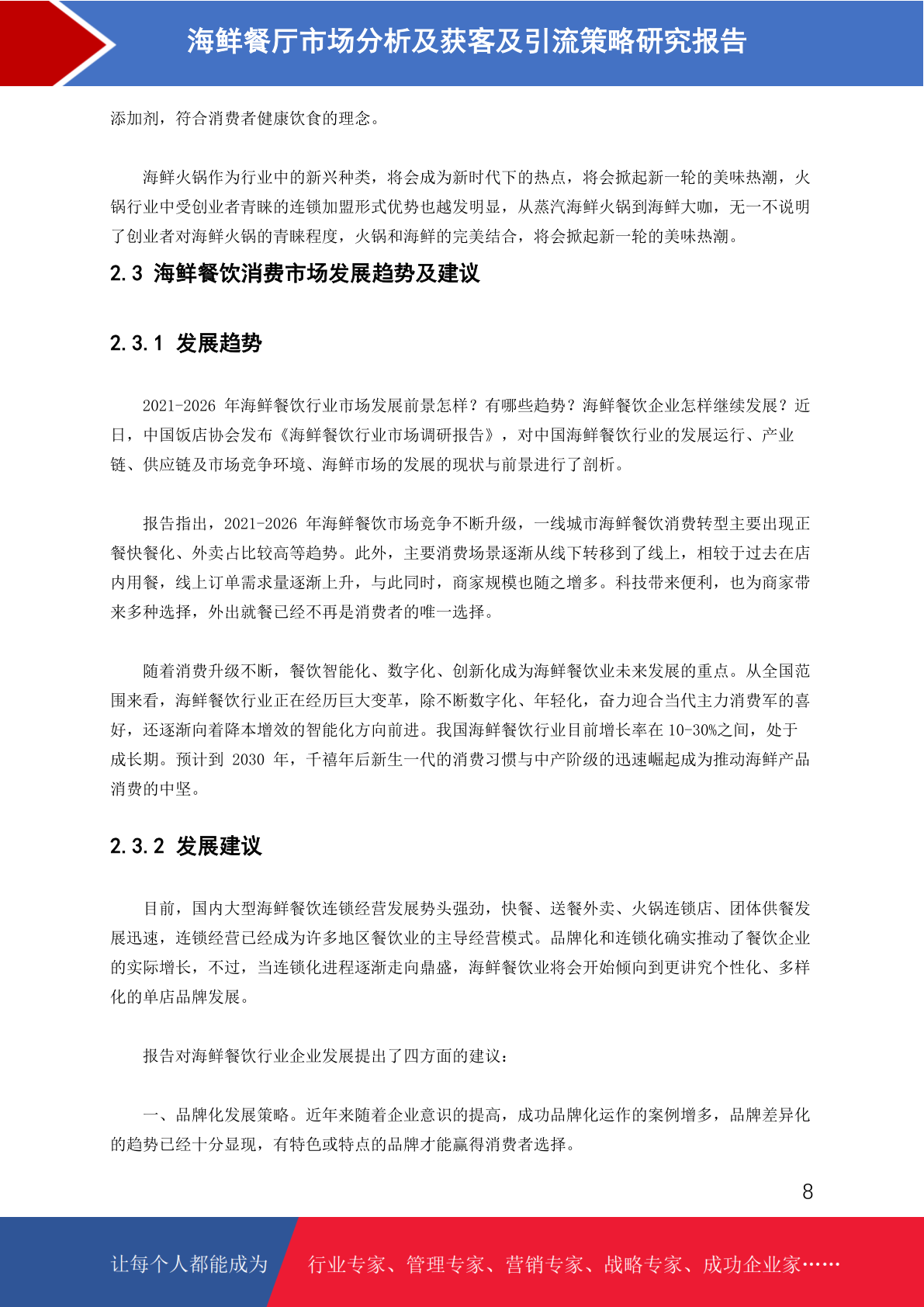 海鲜餐厅市场分析及获客及引流策略研究报告

添加剂，符合消费者健康饮食的理念。

海鲜火锅作为行业中的新兴种类，将会成为新时代下的热点，将会掀起新一轮的美味热潮，火锅行业中受创业者青睐的连锁加盟形式优势也越发明显，从蒸汽海鲜火锅到海鲜大咖，无一不说明了创业者对海鲜火锅的青睐程度，火锅和海鲜的完美结合，将会掀起新一轮的美味热潮。

2.3 海鲜餐饮消费市场发展趋势及建议

2.3.1 发展趋势

2021-2026 年海鲜餐饮行业市场发展前景怎样？有哪些趋势？海鲜餐饮企业怎样继续发展？近日，中国饭店协会发布《海鲜餐饮行业市场调研报告》，对中国海鲜餐饮行业的发展运行、产业链、供应链及市场竞争环境、海鲜市场的发展的现状与前景进行了剖析。

报告指出，2021-2026 年海鲜餐饮市场竞争不断升级，一线城市海鲜餐饮消费转型主要出现正餐快餐化、外卖占比较高等趋势。此外，主要消费场景逐渐从线下转移到了线上，相较于过去在店内用餐，线上订单需求量逐渐上升，与此同时，商家规模也随之增多。科技带来便利，也为商家带来多种选择，外出就餐已经不再是消费者的唯一选择。

随着消费升级不断，餐饮智能化、数字化、创新化成为海鲜餐饮业未来发展的重点。从全国范围来看，海鲜餐饮行业正在经历巨大变革，除不断数字化、年轻化，奋力迎合当代主力消费军的喜好，还逐渐向着降本增效的智能化方向前进。我国海鲜餐饮行业目前增长率在 10-30%之间，处于成长期。预计到 2030 年，千禧年后新生一代的消费习惯与中产阶级的迅速崛起成为推动海鲜产品消费的中坚。

2.3.2 发展建议

目前，国内大型海鲜餐饮连锁经营发展势头强劲，快餐、送餐外卖、火锅连锁店、团体供餐发展迅速，连锁经营已经成为许多地区餐饮业的主导经营模式。品牌化和连锁化确实推动了餐饮企业的实际增长，不过，当连锁化进程逐渐走向鼎盛，海鲜餐饮业将会开始倾向到更讲究个性化、多样化的单店品牌发展。

报告对海鲜餐饮行业企业发展提出了四方面的建议：

一、品牌化发展策略。近年来随着企业意识的提高，成功品牌化运作的案例增多，品牌差异化的趋势已经十分显现，有特色或特点的品牌才能赢得消费者选择。

8

让每个人都能成为 行业专家、管理专家、营销专家、战略专家、成功企业家……